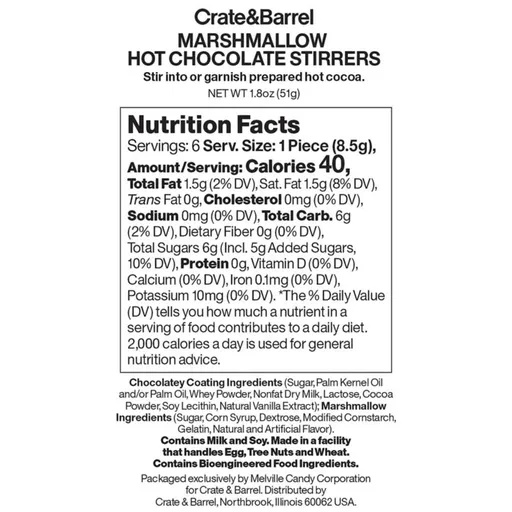 Crate&Barrel

MARSHMALLOW
HOT CHOCOLATE STIRRERS

Stir into or garnish prepared hot cocoa.

NET WT 1.8oz (51g)

Nutrition Facts

Servings: 6 Serv. Size: 1 Piece (8.5g), Amount/Serving: Calories 40, Total Fat 1.5g (2% DV), Sat. Fat 1.5g (8% DV), Trans Fat 0g, Cholesterol 0mg (0% DV), Sodium 0mg (0% DV), Total Carb. 6g (2% DV), Dietary Fiber 0g (0% DV), Total Sugars 6g (Incl. 5g Added Sugars, 10% DV), Protein 0g, Vitamin D (0% DV), Calcium (0% DV), Iron 0.1mg (0% DV), Potassium 10mg (0% DV). *The % Daily Value (DV) tells you how much a nutrient in a serving of food contributes to a daily diet. 2,000 calories a day is used for general nutrition advice.

Chocolatey Coating Ingredients (Sugar, Palm Kernel Oil and/or Palm Oil, Whey Powder, Nonfat Dry Milk, Lactose, Cocoa Powder, Soy Lecithin, Natural Vanilla Extract); Marshmallow Ingredients (Sugar, Corn Syrup, Dextrose, Modified Cornstarch, Gelatin, Natural and Artificial Flavor).

Contains Milk and Soy. Made in a facility that handles Egg, Tree Nuts and Wheat. Contains Bioengineered Food Ingredients.

Packaged exclusively by Melville Candy Corporation for Crate & Barrel. Distributed by Crate & Barrel, Northbrook, Illinois 60062 USA.